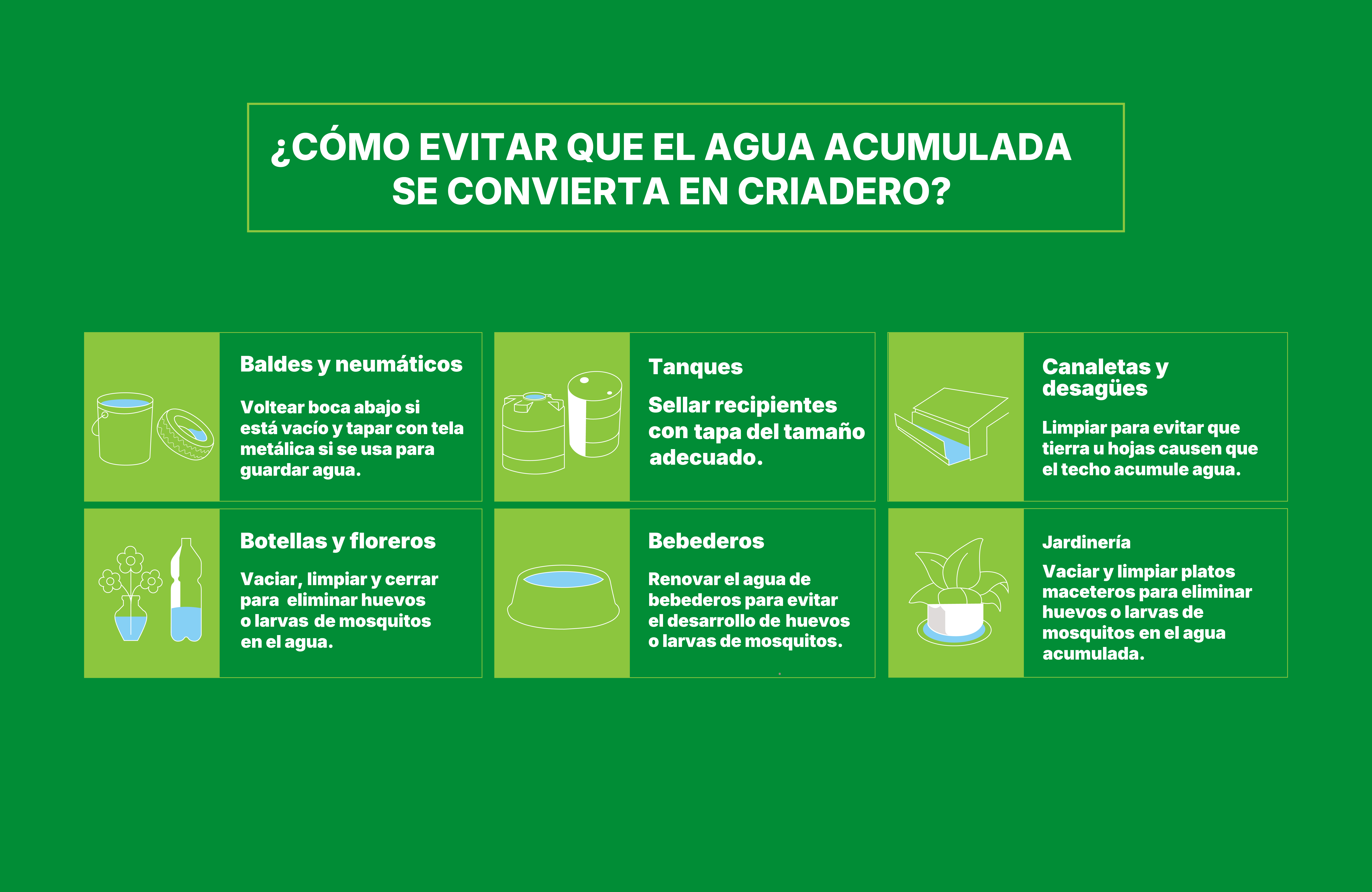 ¿CÓMO EVITAR QUE EL AGUA ACUMULADA SE CONVIERTA EN CRIADERO?

Baldes y neumáticos

Voltear boca abajo si está vacío y tapar con tela metálica si se usa para guardar agua.

Tanques

Sellar recipientes con tapa del tamaño adecuado.

Canaletas y desagües

Limpiar para evitar que tierra u hojas causen que el techo acumule agua.

Botellas y floreros

Vaciar, limpiar y cerrar para eliminar huevos o larvas de mosquitos en el agua.

Bebederos

Renovar el agua de bebederos para evitar el desarrollo de huevos o larvas de mosquitos.

Jardinería

Vaciar y limpiar platos maceteros para eliminar huevos o larvas de mosquitos en el agua acumulada.